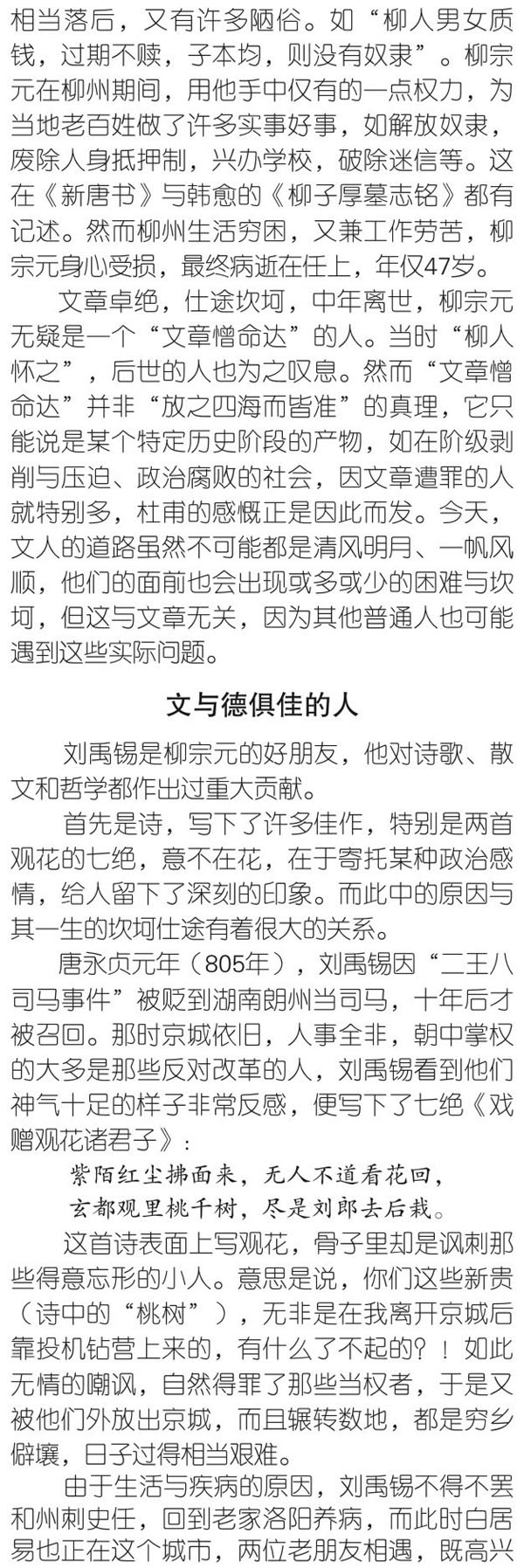 相当落后，又有许多陋俗。如“柳人男女质钱，过期不赎，子本均，则没有奴隶”。柳宗元在柳州期间，用他手中仅有的一点权力，为当地老百姓做了许多实事好事，如解放奴隶，废除人身抵押制，兴办学校，破除迷信等。这在《新唐书》与韩愈的《柳子厚墓志铭》都有记述。然而柳州生活穷困，又兼工作劳苦，柳宗元身心受损，最终病逝在任上，年仅47岁。

文章卓绝，仕途坎坷，中年离世，柳宗元无疑是一个“文章憎命达”的人。当时“柳人怀之”，后世的人也为之叹息。然而“文章憎命达”并非“放之四海而皆准”的真理，它只能说是某个特定历史阶段的产物，如在阶级剥削与压迫、政治腐败的社会，因文章遭罪的人就特别多，杜甫的感慨正是因此而发。今天，文人的道路虽然不可能都是清风明月、一帆风顺，他们的面前也会出现或多或少的困难与坎坷，但这与文章无关，因为其他普通人也可能遇到这些实际问题。

文与德俱佳的人

刘禹锡是柳宗元的好朋友，他对诗歌、散文和哲学都作出过重大贡献。

首先是诗，写下了许多佳作，特别是两首观花的七绝，意不在花，在于寄托某种政治感情，给人留下了深刻的印象。而此中的原因与其一生的坎坷仕途有着很大的关系。

唐永贞元年（805年），刘禹锡因“二王八司马事件”被贬到湖南朗州当司马，十年后才被召回。那时京城依旧，人事全非，朝中掌权的大多是那些反对改革的人，刘禹锡看到他们神气十足的样子非常反感，便写下了七绝《戏赠观花诸君子》：

紫陌红尘拂面来，无人不道看花回，
玄都观里桃千树，尽是刘郎去后栽。

这首诗表面上写观花，骨子里却是讽刺那些得意忘形的小人。意思是说，你们这些新贵（诗中的“桃树”），无非是在我离开京城后靠投机钻营上来的，有什么了不起的？！如此无情的嘲讽，自然得罪了那些当权者，于是又被他们外放出京城，而且辗转数地，都是穷乡僻壤，日子过得相当艰难。

由于生活与疾病的原因，刘禹锡不得不罢和州刺史任，回到老家洛阳养病，而此时白居易也正在这个城市，两位老朋友相遇，既高兴